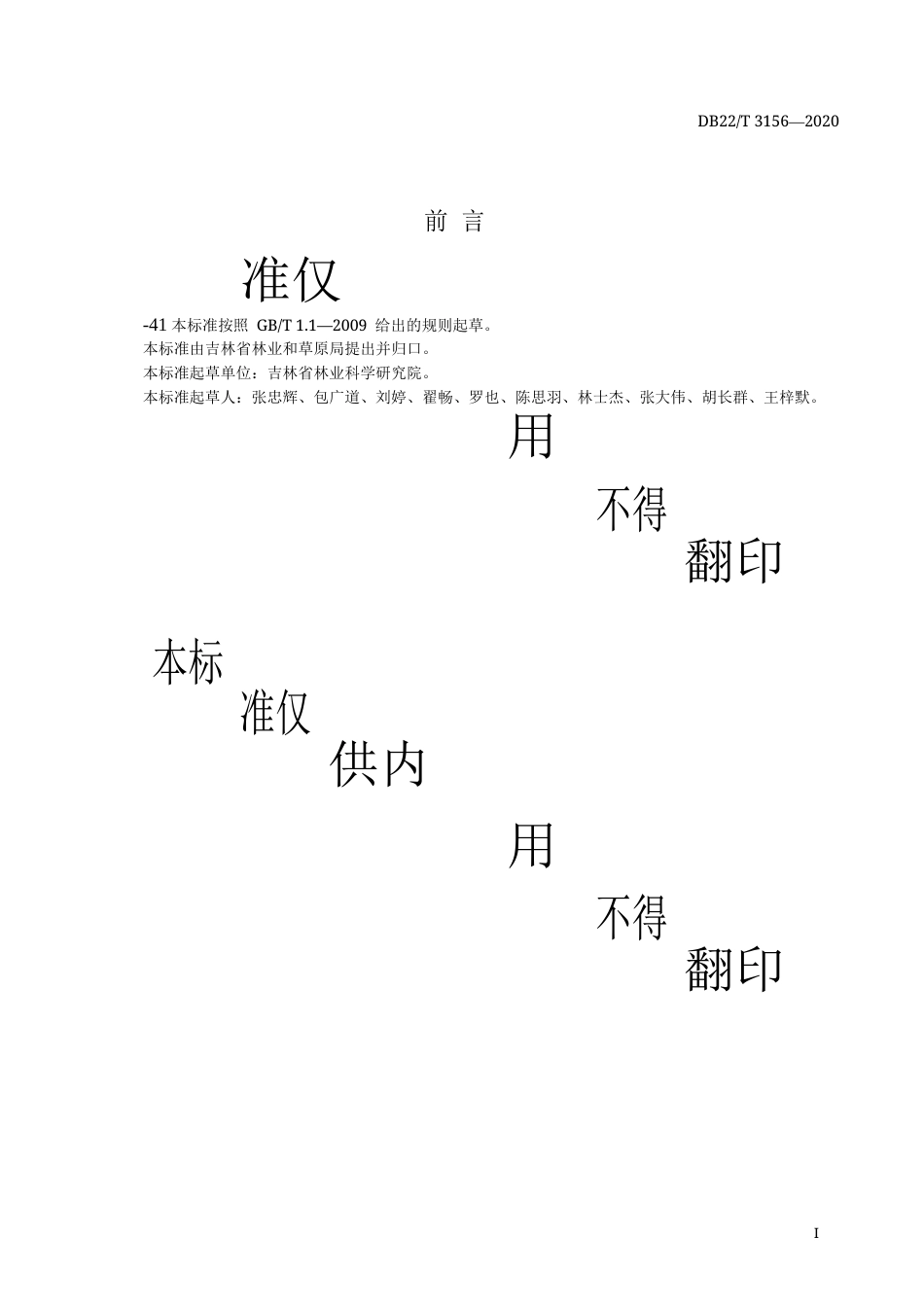 DB22/T 3156—2020

前 言

准仅

-41 本标准按照 GB/T 1.1—2009 给出的规则起草。
本标准由吉林省林业和草原局提出并归口。
本标准起草单位：吉林省林业科学研究院。
本标准起草人：张忠辉、包广道、刘婷、翟畅、罗也、陈思羽、林士杰、张大伟、胡长群、王梓默。

用

不得

翻印

本标

准仅

供内

用

不得

翻印

I